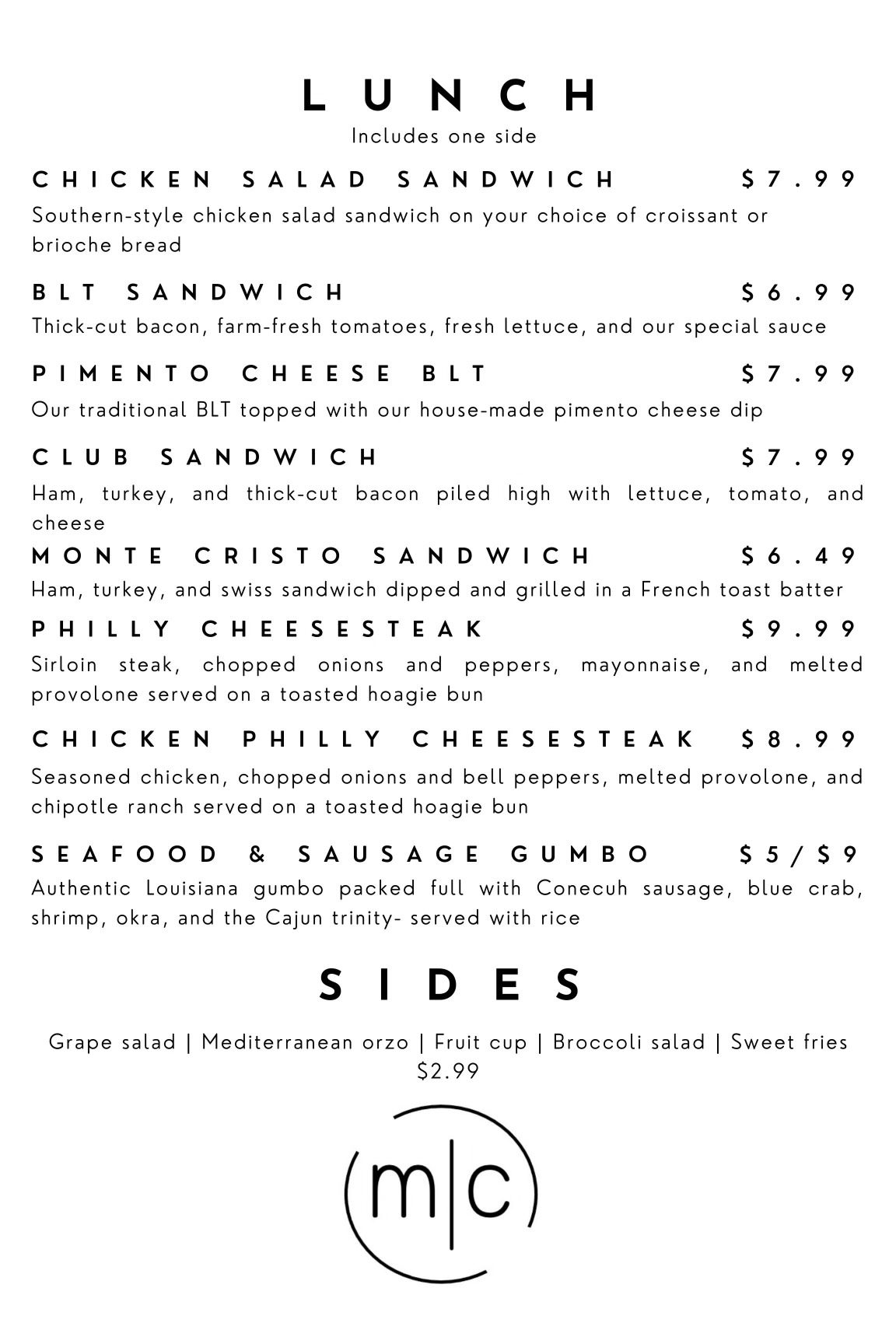 LUNCH
Includes one side

CHICKEN SALAD SANDWICH $7.99
Southern-style chicken salad sandwich on your choice of croissant or brioche bread

BLT SANDWICH $6.99
Thick-cut bacon, farm-fresh tomatoes, fresh lettuce, and our special sauce

PIMENTO CHEESE BLT $7.99
Our traditional BLT topped with our house-made pimento cheese dip

CLUB SANDWICH $7.99
Ham, turkey, and thick-cut bacon piled high with lettuce, tomato, and cheese

MONTE CRISTO SANDWICH $6.49
Ham, turkey, and swiss sandwich dipped and grilled in a French toast batter

PHILLY CHEESESTEAK $9.99
Sirloin steak, chopped onions and peppers, mayonnaise, and melted provolone served on a toasted hoagie bun

CHICKEN PHILLY CHEESESTEAK $8.99
Seasoned chicken, chopped onions and bell peppers, melted provolone, and chipotle ranch served on a toasted hoagie bun

SEAFOOD & SAUSAGE GUMBO $5/$9
Authentic Louisiana gumbo packed full with Conecuh sausage, blue crab, shrimp, okra, and the Cajun trinity- served with rice

SIDES

Grape salad | Mediterranean orzo | Fruit cup | Broccoli salad | Sweet fries
$2.99

m|c